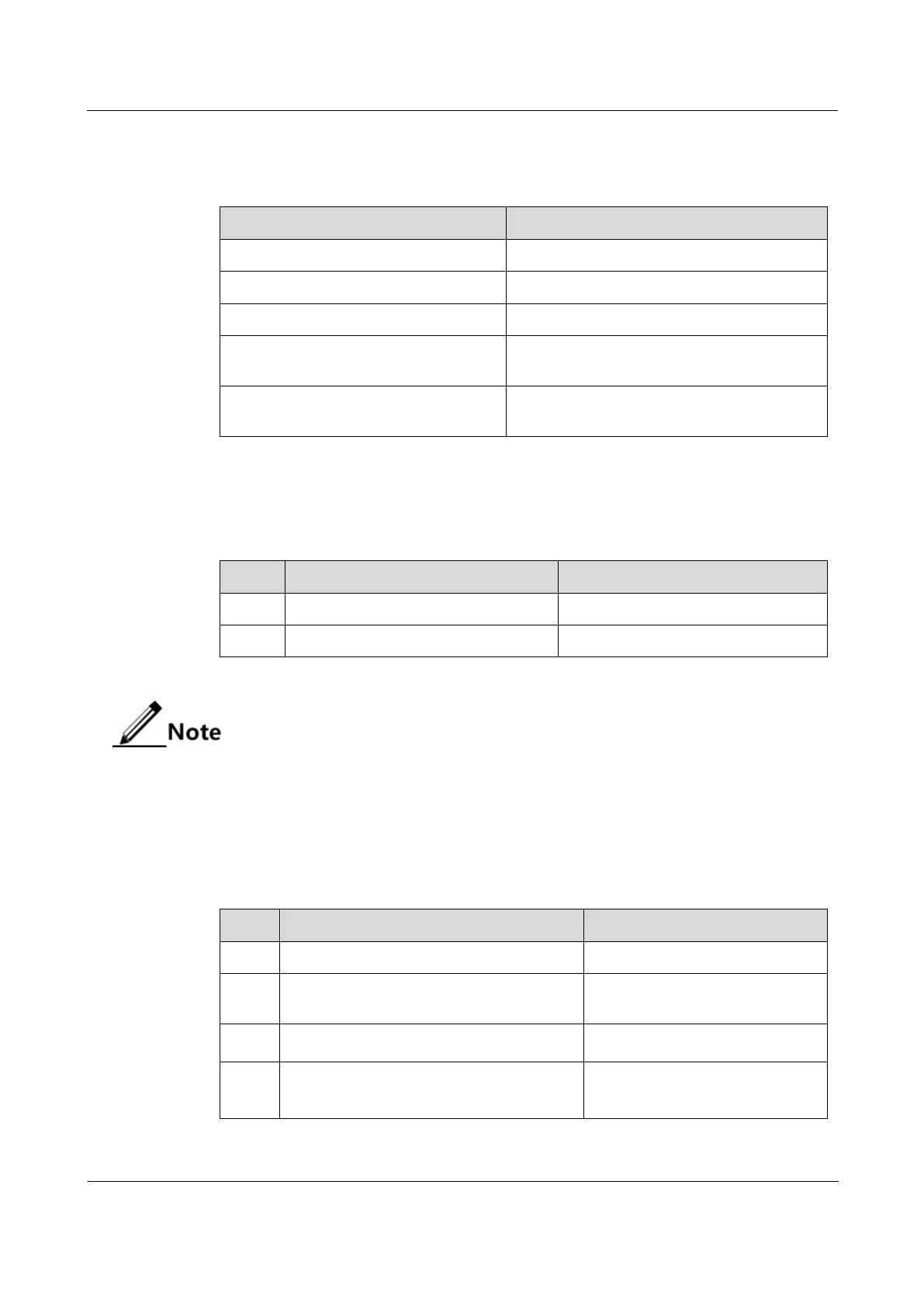 Note